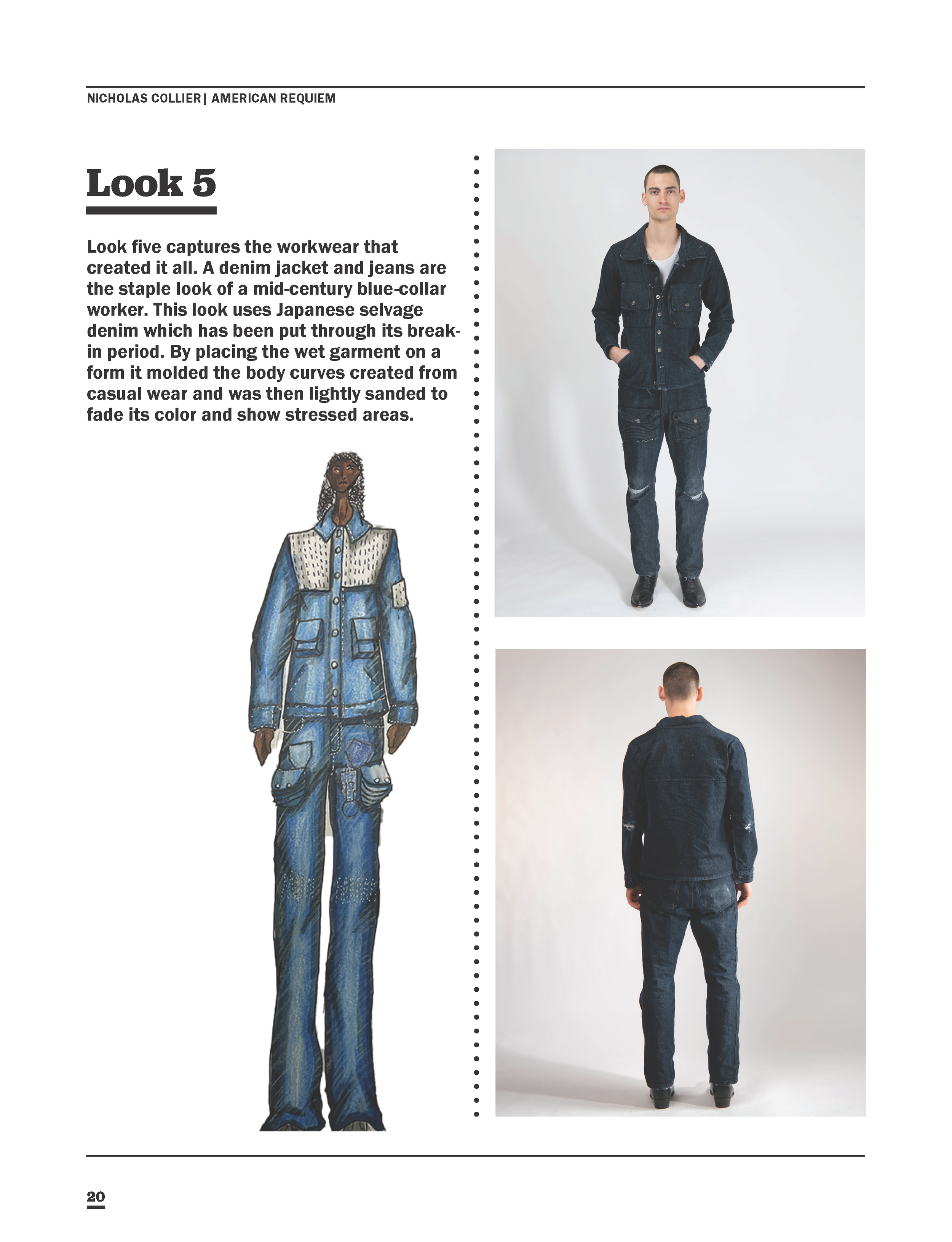 NICHOLAS COLLIER | AMERICAN REQUIEM

Look 5

Look five captures the workwear that created it all. A denim jacket and jeans are the staple look of a mid-century blue-collar worker. This look uses Japanese selvage denim which has been put through its break-in period. By placing the wet garment on a form it molded the body curves created from casual wear and was then lightly sanded to fade its color and show stressed areas.

20